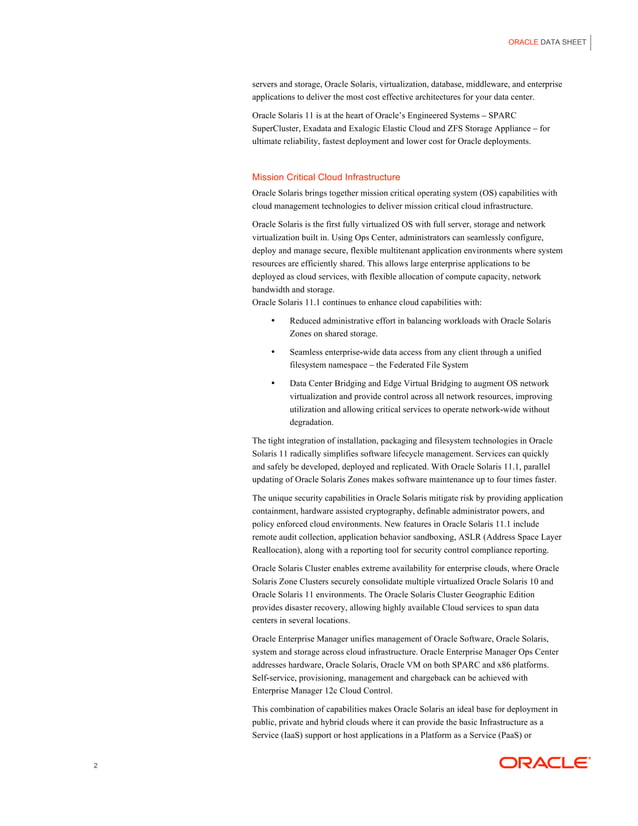 ORACLE DATA SHEET

servers and storage, Oracle Solaris, virtualization, database, middleware, and enterprise applications to deliver the most cost effective architectures for your data center.

Oracle Solaris 11 is at the heart of Oracle's Engineered Systems – SPARC SuperCluster, Exadata and Exalogic Elastic Cloud and ZFS Storage Appliance – for ultimate reliability, fastest deployment and lower cost for Oracle deployments.

Mission Critical Cloud Infrastructure

Oracle Solaris brings together mission critical operating system (OS) capabilities with cloud management technologies to deliver mission critical cloud infrastructure.

Oracle Solaris is the first fully virtualized OS with full server, storage and network virtualization built in. Using Ops Center, administrators can seamlessly configure, deploy and manage secure, flexible multitenant application environments where system resources are efficiently shared. This allows large enterprise applications to be deployed as cloud services, with flexible allocation of compute capacity, network bandwidth and storage.
Oracle Solaris 11.1 continues to enhance cloud capabilities with:

• Reduced administrative effort in balancing workloads with Oracle Solaris Zones on shared storage.

• Seamless enterprise-wide data access from any client through a unified filesystem namespace – the Federated File System

• Data Center Bridging and Edge Virtual Bridging to augment OS network virtualization and provide control across all network resources, improving utilization and allowing critical services to operate network-wide without degradation.

The tight integration of installation, packaging and filesystem technologies in Oracle Solaris 11 radically simplifies software lifecycle management. Services can quickly and safely be developed, deployed and replicated. With Oracle Solaris 11.1, parallel updating of Oracle Solaris Zones makes software maintenance up to four times faster.

The unique security capabilities in Oracle Solaris mitigate risk by providing application containment, hardware assisted cryptography, definable administrator powers, and policy enforced cloud environments. New features in Oracle Solaris 11.1 include remote audit collection, application behavior sandboxing, ASLR (Address Space Layer Reallocation), along with a reporting tool for security control compliance reporting.

Oracle Solaris Cluster enables extreme availability for enterprise clouds, where Oracle Solaris Zone Clusters securely consolidate multiple virtualized Oracle Solaris 10 and Oracle Solaris 11 environments. The Oracle Solaris Cluster Geographic Edition provides disaster recovery, allowing highly available Cloud services to span data centers in several locations.

Oracle Enterprise Manager unifies management of Oracle Software, Oracle Solaris, system and storage across cloud infrastructure. Oracle Enterprise Manager Ops Center addresses hardware, Oracle Solaris, Oracle VM on both SPARC and x86 platforms. Self-service, provisioning, management and chargeback can be achieved with Enterprise Manager 12c Cloud Control.

This combination of capabilities makes Oracle Solaris an ideal base for deployment in public, private and hybrid clouds where it can provide the basic Infrastructure as a Service (IaaS) support or host applications in a Platform as a Service (PaaS) or

2

ORACLE